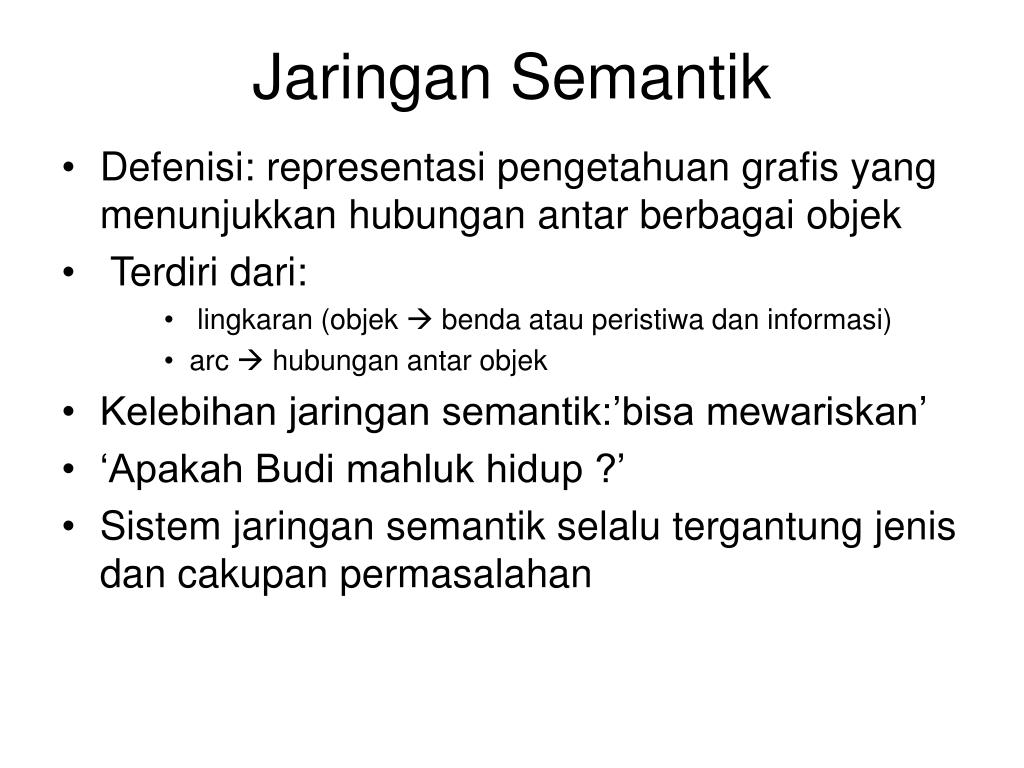 Jaringan Semantik

• Defenisi: representasi pengetahuan grafis yang menunjukkan hubungan antar berbagai objek
• Terdiri dari:
  • lingkaran (objek → benda atau peristiwa dan informasi)
  • arc → hubungan antar objek
• Kelebihan jaringan semantik:’bisa mewariskan’
• ‘Apakah Budi mahluk hidup ?’
• Sistem jaringan semantik selalu tergantung jenis dan cakupan permasalahan